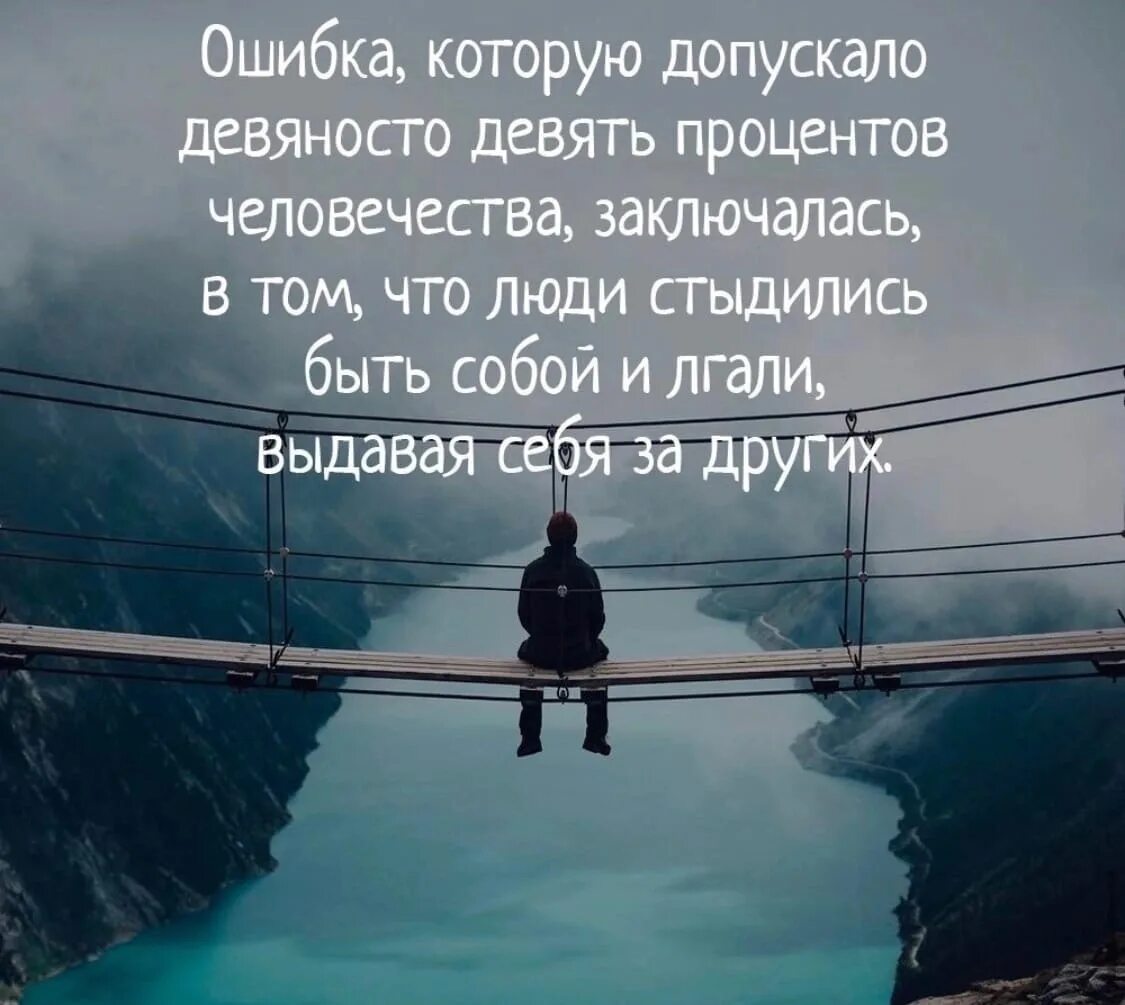 Ошибка, которую допускало девяносто девять процентов человечества, заключалась, в том, что люди стыдились быть собой и лгали, выдавая себя за других.